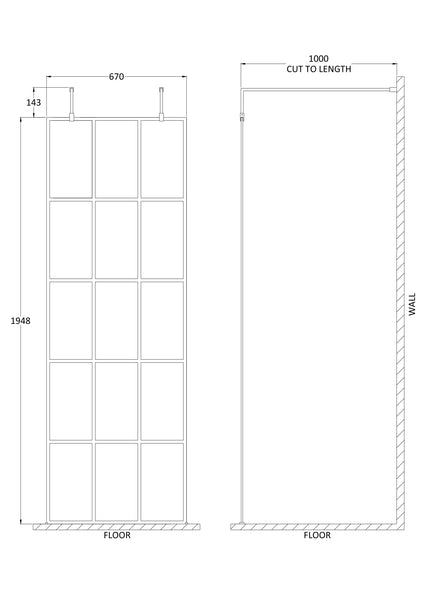 670
143
1948
FLOOR
1000
CUT TO LENGTH
WALL
FLOOR